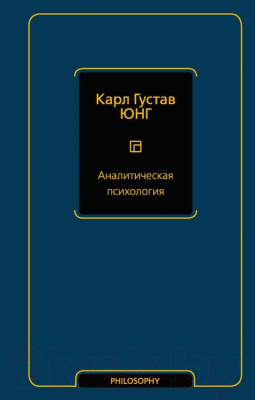 Карл Густав
ЮНГ

Аналитическая психология

21vek.by

PHILOSOPHY